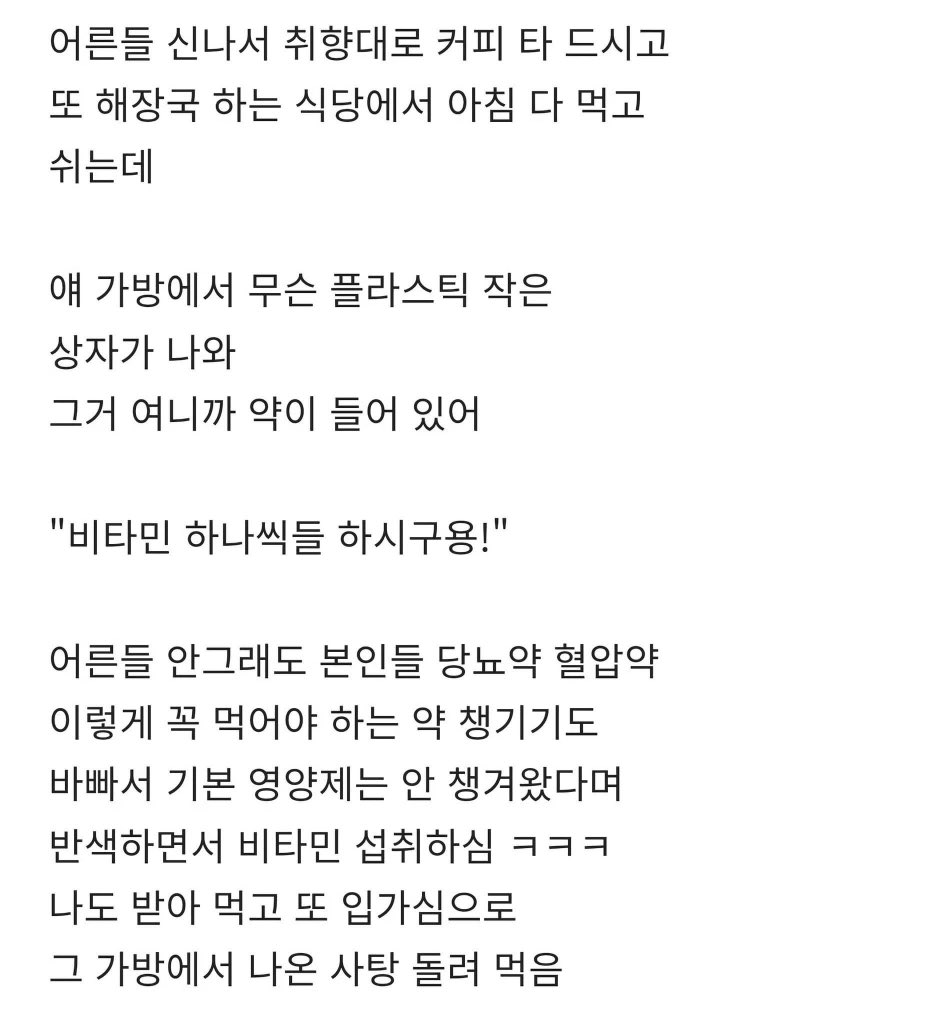 어른들 신나서 취향대로 커피 타 드시고
또 해장국 하는 식당에서 아침 다 먹고
쉬는데

얘 가방에서 무슨 플라스틱 작은
상자가 나와
그거 여니까 약이 들어 있어

"비타민 하나씩들 하시구용!"

어른들 안그래도 본인들 당뇨약 혈압약
이렇게 꼭 먹어야 하는 약 챙기기도
바빠서 기본 영양제는 안 챙겨왔다며
반색하면서 비타민 섭취하심 ㅋㅋㅋ
나도 받아 먹고 또 입가심으로
그 가방에서 나온 사탕 돌려 먹음